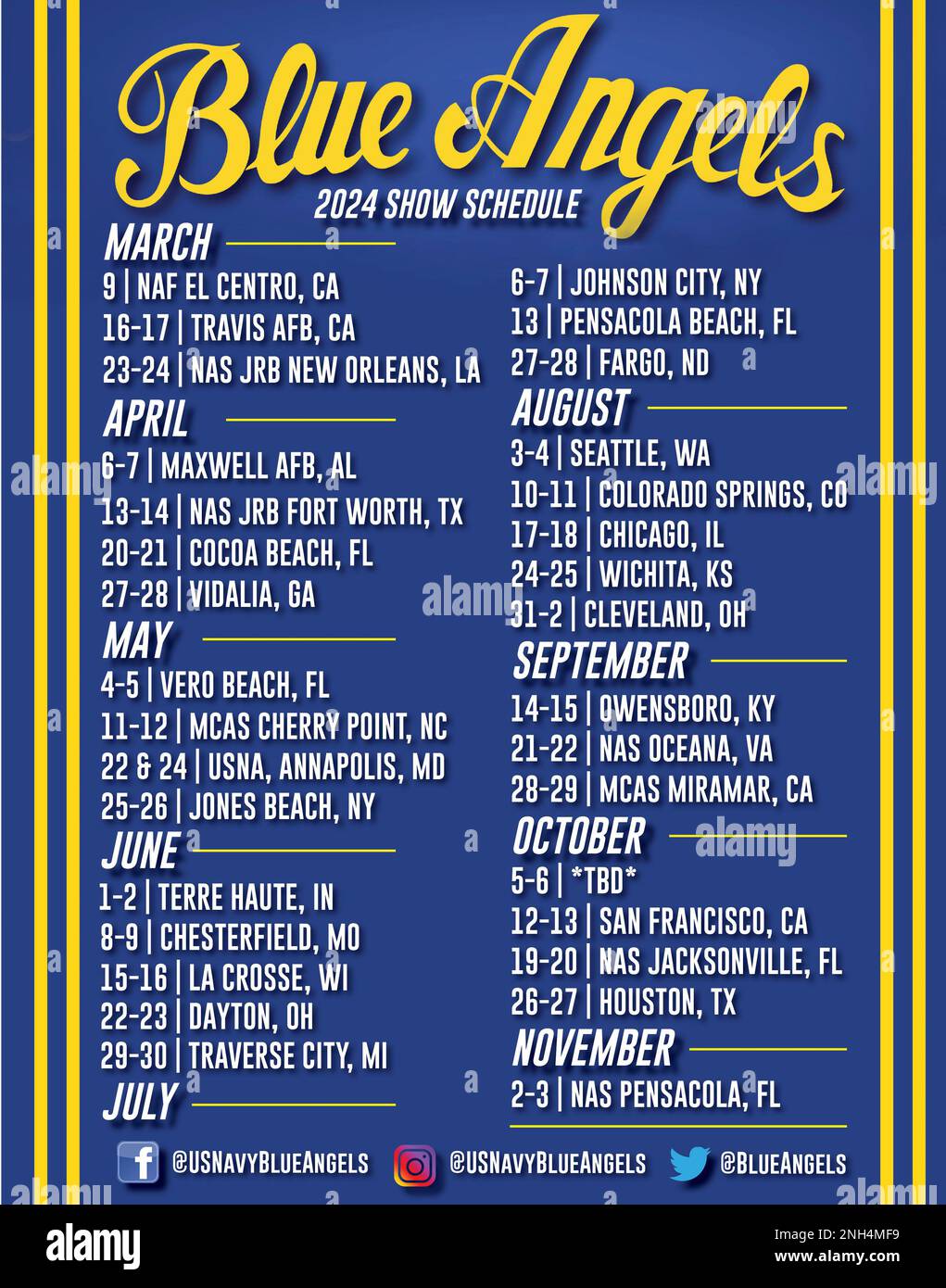 Blue Angels
2024 SHOW SCHEDULE

MARCH
9 | NAF EL CENTRO, CA
16-17 | TRAVIS AFB, CA
23-24 | NAS JRB NEW ORLEANS, LA

APRIL
6-7 | MAXWELL AFB, AL
13-14 | NAS JRB FORT WORTH, TX
20-21 | COCOA BEACH, FL
27-28 | VIDALIA, GA

MAY
4-5 | VERO BEACH, FL
11-12 | MCAS CHERRY POINT, NC
22 & 24 | USNA, ANNAPOLIS, MD
25-26 | JONES BEACH, NY

JUNE
1-2 | TERRE HAUTE, IN
8-9 | CHESTERFIELD, MO
15-16 | LA CROSSE, WI
22-23 | DAYTON, OH
29-30 | TRAVERSE CITY, MI

JULY
6-7 | JOHNSON CITY, NY
13 | PENSACOLA BEACH, FL
27-28 | FARGO, ND

AUGUST
3-4 | SEATTLE, WA
10-11 | COLORADO SPRINGS, CO
17-18 | CHICAGO, IL
24-25 | WICHITA, KS
31-2 | CLEVELAND, OH

SEPTEMBER
14-15 | OWENSBORO, KY
21-22 | NAS OCEANA, VA
28-29 | MCAS MIRAMAR, CA

OCTOBER
5-6 | *TBD*
12-13 | SAN FRANCISCO, CA
19-20 | NAS JACKSONVILLE, FL
26-27 | HOUSTON, TX

NOVEMBER
2-3 | NAS PENSACOLA, FL

@USNavyBlueAngels @USNavyBlueAngels @BlueAngels

alamy
Image ID: 2NH4MF9
www.alamy.com